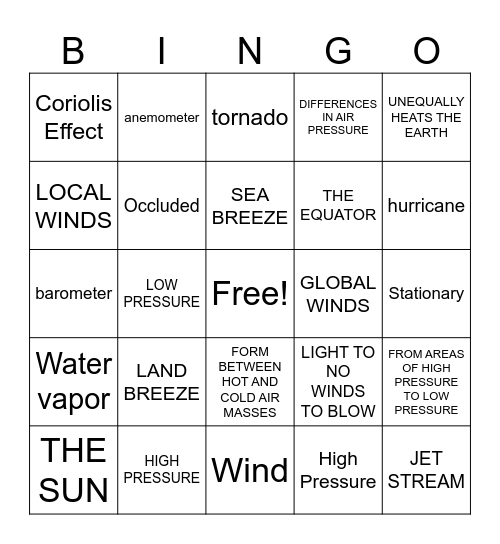 | B | I | N | G | O |
|---|---|---|---|---|
| Coriolis Effect | anemometer | tornado | DIFFERENCES IN AIR PRESSURE | UNEQUALLY HEATS THE EARTH |
| LOCAL WINDS | Occluded | SEA BREEZE | THE EQUATOR | hurricane |
| barometer | LOW PRESSURE | Free! | GLOBAL WINDS | Stationary |
| Water vapor | LAND BREEZE | FORM BETWEEN HOT AND COLD AIR MASSES | LIGHT TO NO WINDS TO BLOW | FROM AREAS OF HIGH PRESSURE TO LOW PRESSURE |
| THE SUN | HIGH PRESSURE | Wind | High Pressure | JET STREAM |